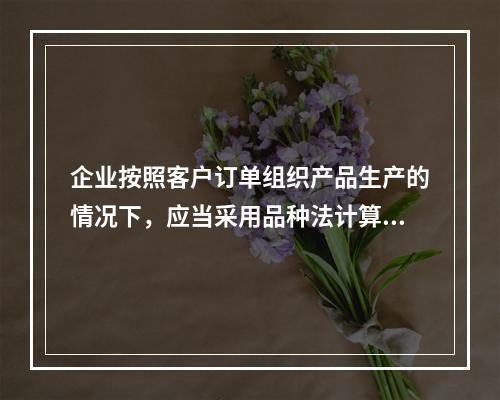 企业按照客户订单组织产品生产的情况下，应当采用品种法计算...